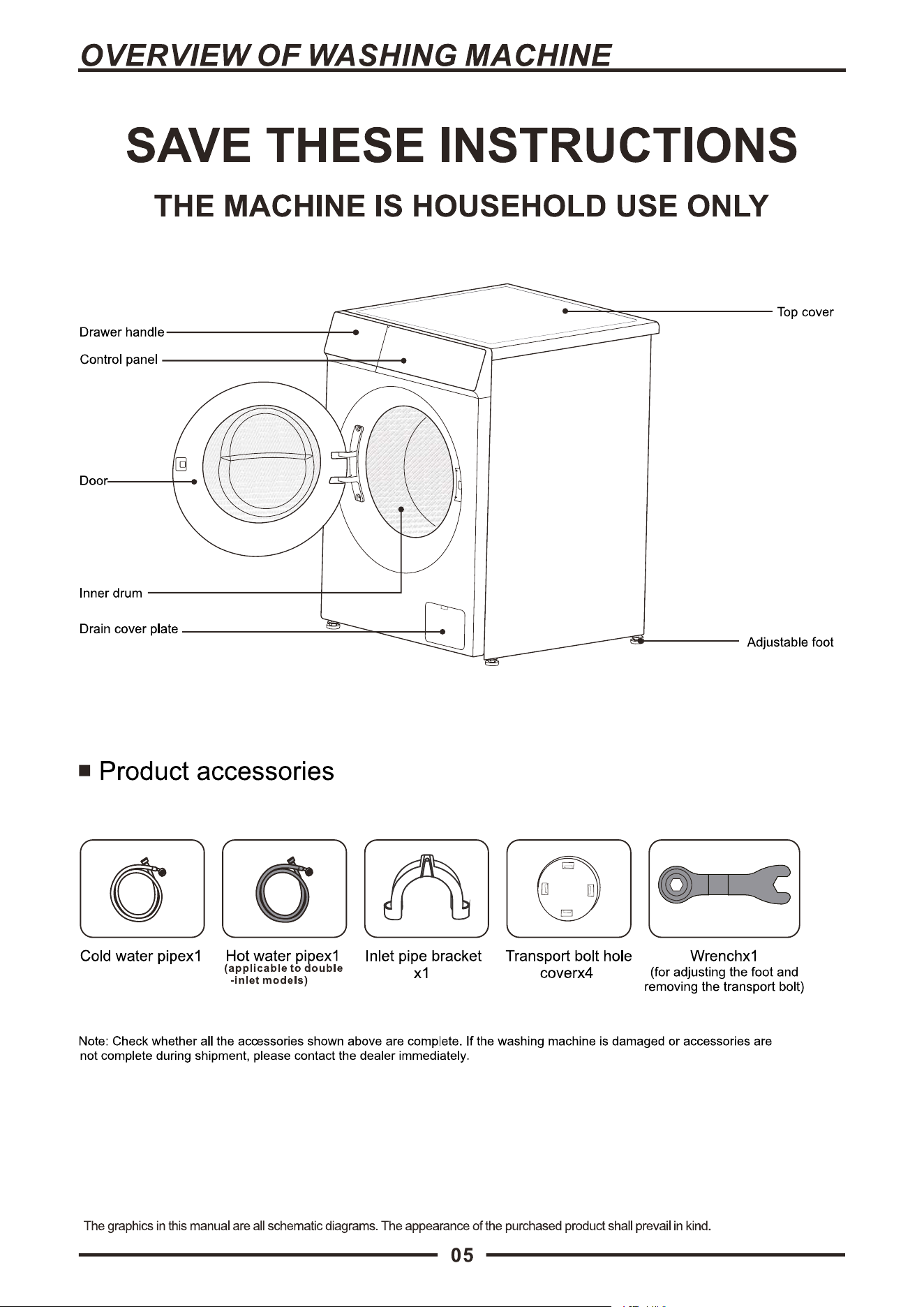 OVERVIEW OF WASHING MACHINE

SAVE THESE INSTRUCTIONS

THE MACHINE IS HOUSEHOLD USE ONLY

Drawer handle

Control panel

Door

Inner drum

Drain cover plate

Top cover

Adjustable foot

■ Product accessories

Cold water pipex1

Hot water pipex1
(applicable to double -inlet models)

Inlet pipe bracket x1

Transport bolt hole coverx4

Wrenchx1
(for adjusting the foot and removing the transport bolt)

Note: Check whether all the accessories shown above are complete. If the washing machine is damaged or accessories are not complete during shipment, please contact the dealer immediately.

The graphics in this manual are all schematic diagrams. The appearance of the purchased product shall prevail in kind.

05